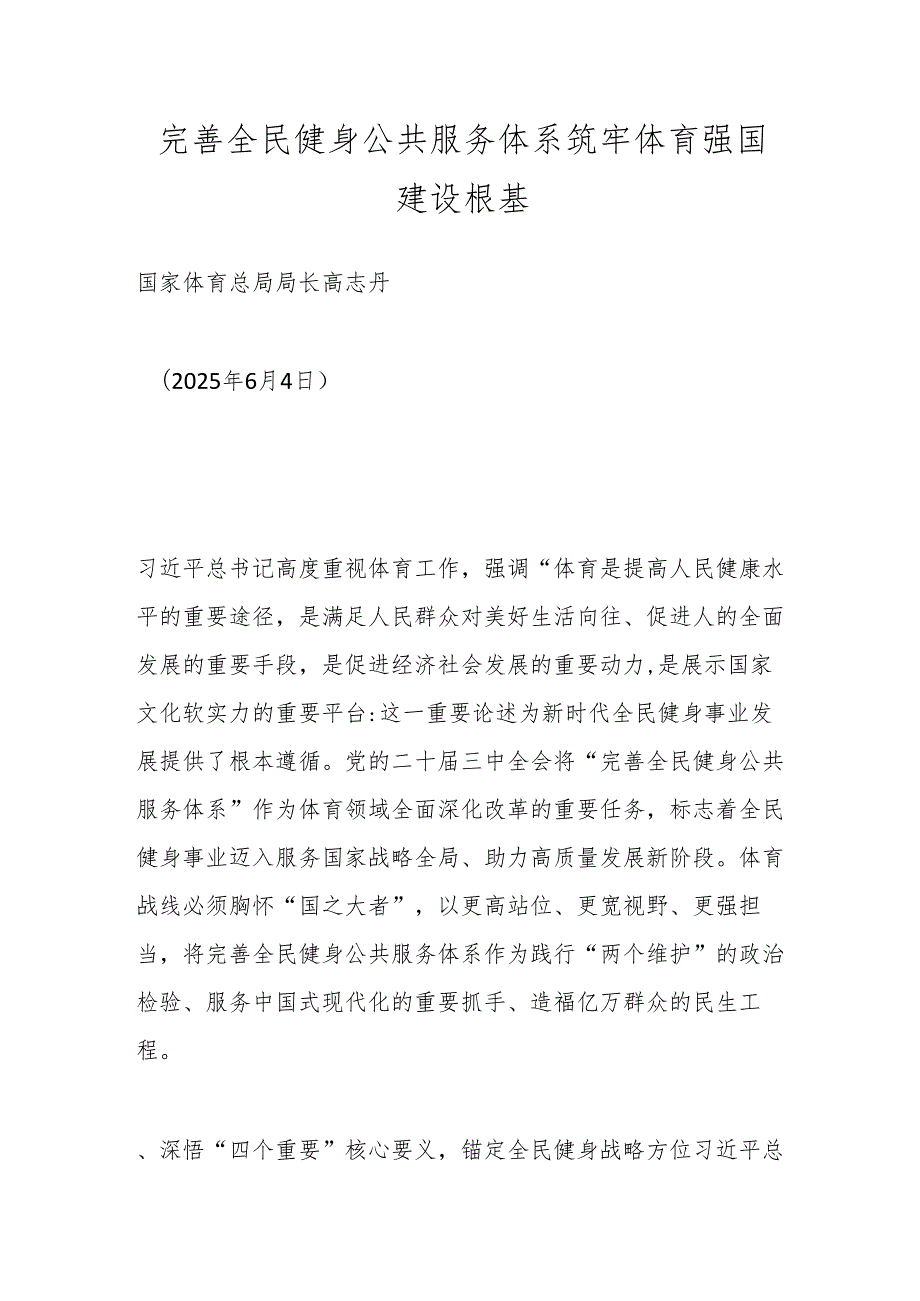 完善全民健身公共服务体系筑牢体育强国建设根基

国家体育总局局长高志丹

（2025年6月4日）

习近平总书记高度重视体育工作，强调“体育是提高人民健康水平的重要途径，是满足人民群众对美好生活向往、促进人的全面发展的重要手段，是促进经济社会发展的重要动力,是展示国家文化软实力的重要平台:这一重要论述为新时代全民健身事业发展提供了根本遵循。党的二十届三中全会将“完善全民健身公共服务体系”作为体育领域全面深化改革的重要任务，标志着全民健身事业迈入服务国家战略全局、助力高质量发展新阶段。体育战线必须胸怀“国之大者”，以更高站位、更宽视野、更强担当，将完善全民健身公共服务体系作为践行“两个维护”的政治检验、服务中国式现代化的重要抓手、造福亿万群众的民生工程。

、深悟“四个重要”核心要义，锚定全民健身战略方位习近平总